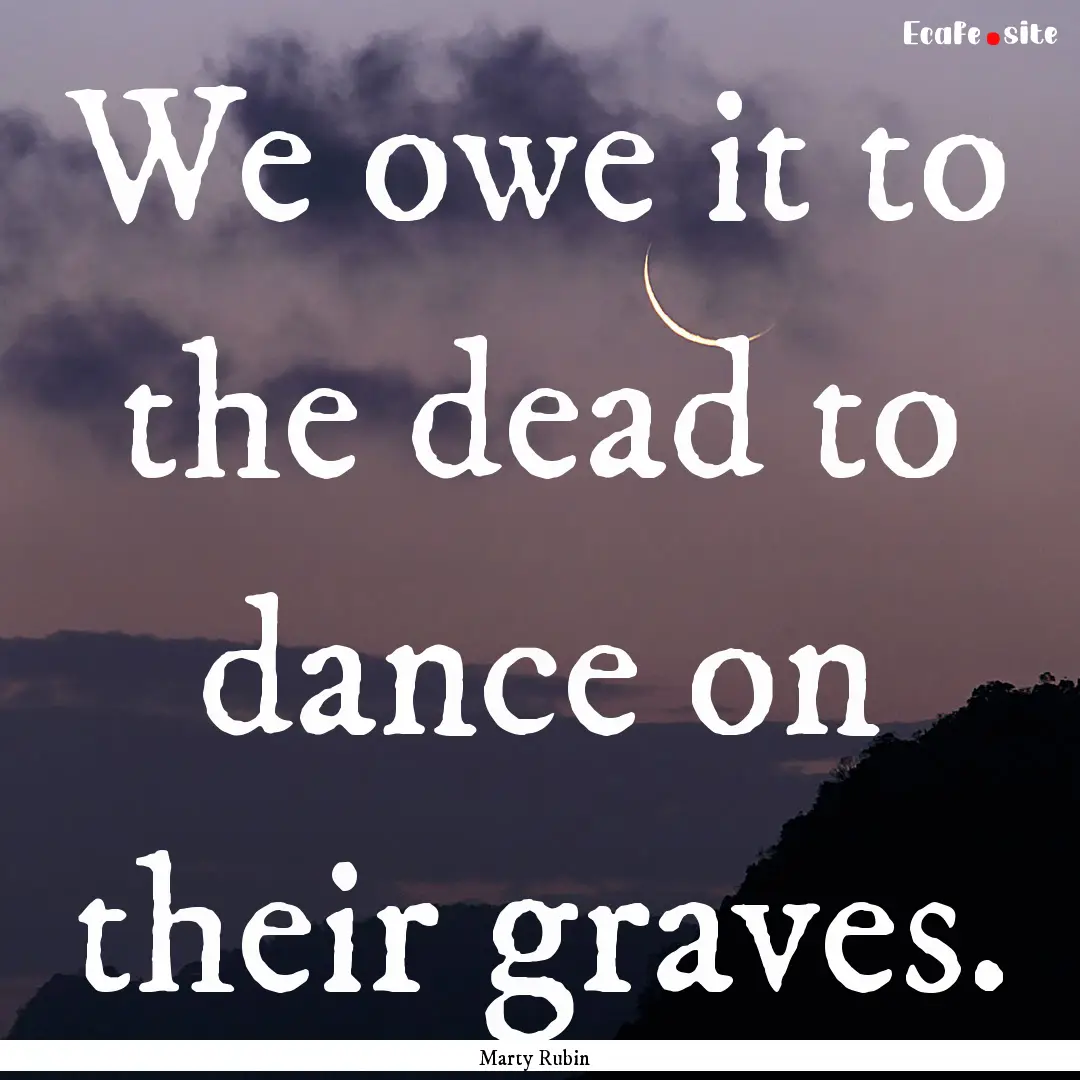 Ecafe.site

We owe it to the dead to dance on their graves.

Marty Rubin